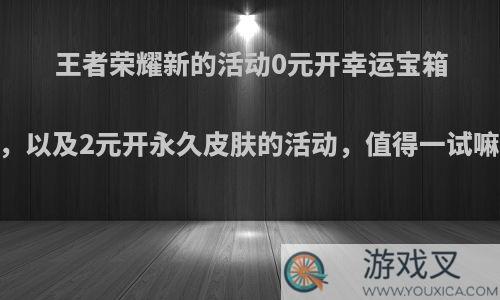 王者荣耀新的活动0元开幸运宝箱

，以及2元开永久皮肤的活动，值得一试嘛

游戏叉
WWW.YOUXICA.COM